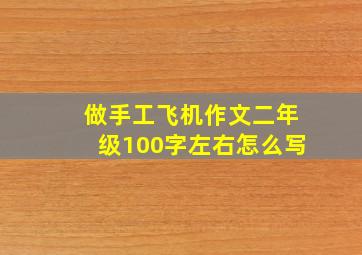 做手工飞机作文二年级100字左右怎么写